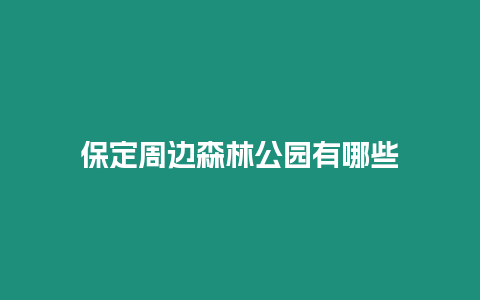 保定周边森林公园有哪些